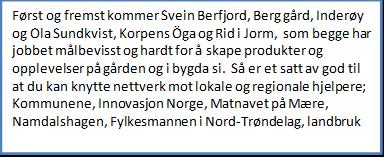 Først og fremst kommer Svein Berfjord, Berg gård, Inderøy og Ola Sundkvist, Korpens Öga og Rid i Jorm,  som begge har jobbet målbevisst og hardt for å skape produkter og opplevelser på gården og i bygda si.  Så er et satt av god til at du kan knytte nettverk mot lokale og regionale hjelpere; Kommunene, Innovasjon Norge, Matnavet på Mære, Namdalshagen, Fylkesmannen i Nord-Trøndelag, landbruk